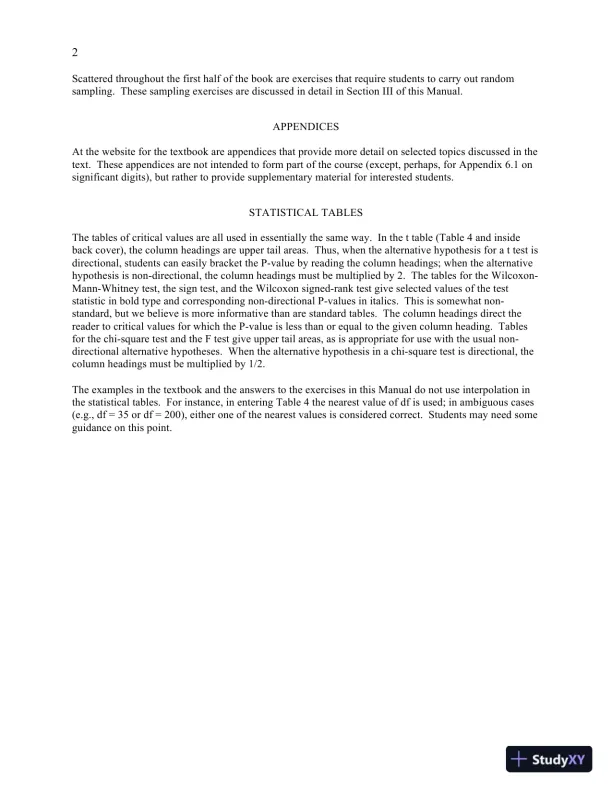 2

Scattered throughout the first half of the book are exercises that require students to carry out random sampling. These sampling exercises are discussed in detail in Section III of this Manual.

APPENDICES

At the website for the textbook are appendices that provide more detail on selected topics discussed in the text. These appendices are not intended to form part of the course (except, perhaps, for Appendix 6.1 on significant digits), but rather to provide supplementary material for interested students.

STATISTICAL TABLES

The tables of critical values are all used in essentially the same way. In the t table (Table 4 and inside back cover), the column headings are upper tail areas. Thus, when the alternative hypothesis for a t test is directional, students can easily bracket the P-value by reading the column headings; when the alternative hypothesis is non-directional, the column headings must be multiplied by 2. The tables for the Wilcoxon-Mann-Whitney test, the sign test, and the Wilcoxon signed-rank test give selected values of the test statistic in bold type and corresponding non-directional P-values in italics. This is somewhat non-standard, but we believe is more informative than are standard tables. The column headings direct the reader to critical values for which the P-value is less than or equal to the given column heading. Tables for the chi-square test and the F test give upper tail areas, as is appropriate for use with the usual non-directional alternative hypotheses. When the alternative hypothesis in a chi-square test is directional, the column headings must be multiplied by 1/2.

The examples in the textbook and the answers to the exercises in this Manual do not use interpolation in the statistical tables. For instance, in entering Table 4 the nearest value of df is used; in ambiguous cases (e.g., df = 35 or df = 200), either one of the nearest values is considered correct. Students may need some guidance on this point.

StudyXY